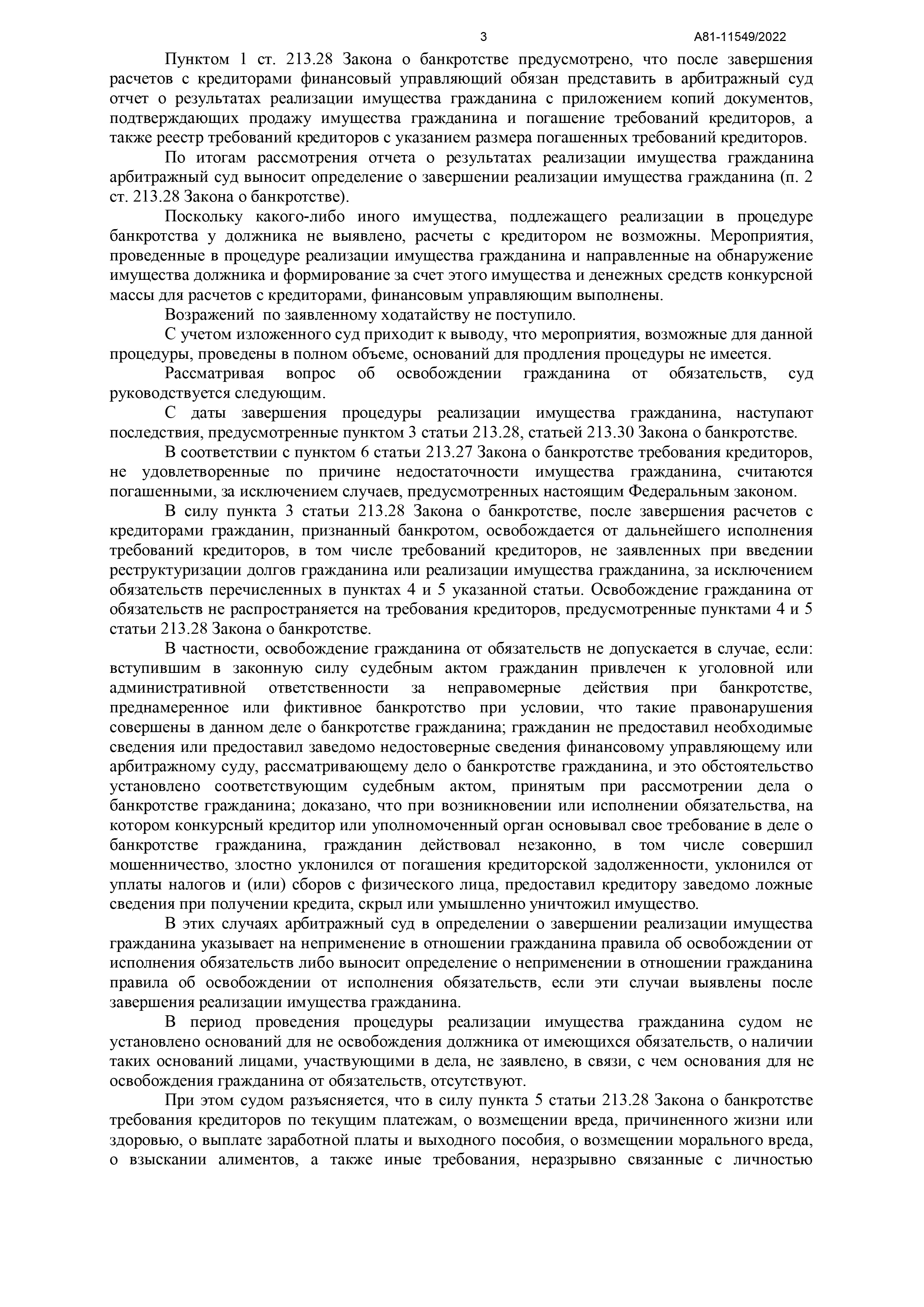 3 А81-11549/2022

Пунктом 1 ст. 213.28 Закона о банкротстве предусмотрено, что после завершения расчетов с кредиторами финансовый управляющий обязан представить в арбитражный суд отчет о результатах реализации имущества гражданина с приложением копий документов, подтверждающих продажу имущества гражданина и погашение требований кредиторов, а также реестр требований кредиторов с указанием размера погашенных требований кредиторов.

По итогам рассмотрения отчета о результатах реализации имущества гражданина арбитражный суд выносит определение о завершении реализации имущества гражданина (п. 2 ст. 213.28 Закона о банкротстве).

Поскольку какого-либо иного имущества, подлежащего реализации в процедуре банкротства у должника не выявлено, расчеты с кредитором не возможны. Мероприятия, проведенные в процедуре реализации имущества гражданина и направленные на обнаружение имущества должника и формирование за счет этого имущества и денежных средств конкурсной массы для расчетов с кредиторами, финансовым управляющим выполнены.

Возражений по заявленному ходатайству не поступило.

С учетом изложенного суд приходит к выводу, что мероприятия, возможные для данной процедуры, проведены в полном объеме, оснований для продления процедуры не имеется.

Рассматривая вопрос об освобождении гражданина от обязательств, суд руководствуется следующим.

С даты завершения процедуры реализации имущества гражданина, наступают последствия, предусмотренные пунктом 3 статьи 213.28, статьей 213.30 Закона о банкротстве.

В соответствии с пунктом 6 статьи 213.27 Закона о банкротстве требования кредиторов, не удовлетворенные по причине недостаточности имущества гражданина, считаются погашенными, за исключением случаев, предусмотренных настоящим Федеральным законом.

В силу пункта 3 статьи 213.28 Закона о банкротстве, после завершения расчетов с кредиторами гражданин, признанный банкротом, освобождается от дальнейшего исполнения требований кредиторов, в том числе требований кредиторов, не заявленных при введении реструктуризации долгов гражданина или реализации имущества гражданина, за исключением обязательств перечисленных в пунктах 4 и 5 указанной статьи. Освобождение гражданина от обязательств не распространяется на требования кредиторов, предусмотренные пунктами 4 и 5 статьи 213.28 Закона о банкротстве.

В частности, освобождение гражданина от обязательств не допускается в случае, если: вступившим в законную силу судебным актом гражданин привлечен к уголовной или административной ответственности за неправомерные действия при банкротстве, преднамеренное или фиктивное банкротство при условии, что такие правонарушения совершены в данном деле о банкротстве гражданина; гражданин не предоставил необходимые сведения или предоставил заведомо недостоверные сведения финансовому управляющему или арбитражному суду, рассматривающему дело о банкротстве гражданина, и это обстоятельство установлено соответствующим судебным актом, принятым при рассмотрении дела о банкротстве гражданина; доказано, что при возникновении или исполнении обязательства, на котором конкурсный кредитор или уполномоченный орган основывал свое требование в деле о банкротстве гражданина, гражданин действовал незаконно, в том числе совершил мошенничество, злостно уклонился от погашения кредиторской задолженности, уклонился от уплаты налогов и (или) сборов с физического лица, предоставил кредитору заведомо ложные сведения при получении кредита, скрыл или умышленно уничтожил имущество.

В этих случаях арбитражный суд в определении о завершении реализации имущества гражданина указывает на неприменение в отношении гражданина правила об освобождении от исполнения обязательств либо выносит определение о неприменении в отношении гражданина правила об освобождении от исполнения обязательств, если эти случаи выявлены после завершения реализации имущества гражданина.

В период проведения процедуры реализации имущества гражданина судом не установлено оснований для не освобождения должника от имеющихся обязательств, о наличии таких оснований лицами, участвующими в дела, не заявлено, в связи, с чем основания для не освобождения гражданина от обязательств, отсутствуют.

При этом судом разъясняется, что в силу пункта 5 статьи 213.28 Закона о банкротстве требования кредиторов по текущим платежам, о возмещении вреда, причиненного жизни или здоровью, о выплате заработной платы и выходного пособия, о возмещении морального вреда, о взыскании алиментов, а также иные требования, неразрывно связанные с личностью